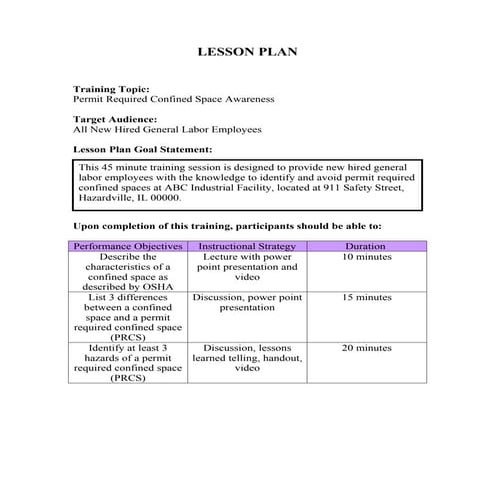 LESSON PLAN

Training Topic:
Permit Required Confined Space Awareness

Target Audience:
All New Hired General Labor Employees

Lesson Plan Goal Statement:

This 45 minute training session is designed to provide new hired general labor employees with the knowledge to identify and avoid permit required confined spaces at ABC Industrial Facility, located at 911 Safety Street, Hazardville, IL 00000.

Upon completion of this training, participants should be able to:

| Performance Objectives | Instructional Strategy | Duration |
|---|---|---|
| Describe the characteristics of a confined space as described by OSHA | Lecture with power point presentation and video | 10 minutes |
| List 3 differences between a confined space and a permit required confined space (PRCS) | Discussion, power point presentation | 15 minutes |
| Identify at least 3 hazards of a permit required confined space (PRCS) | Discussion, lessons learned telling, handout, video | 20 minutes |